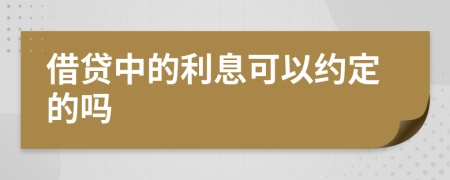 借贷中的利息可以约定的吗